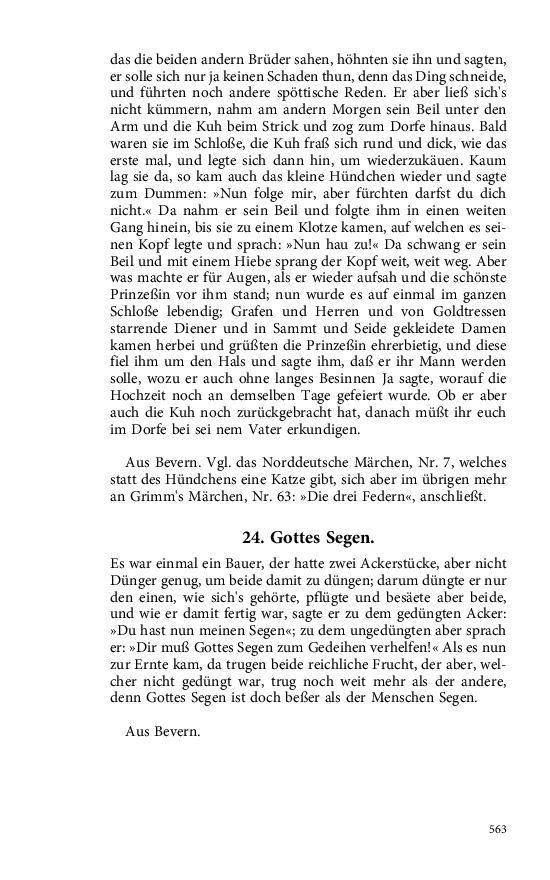 das die beiden andern Brüder sahen, höhnten sie ihn und sagten, er solle sich nur ja keinen Schaden thun, denn das Ding schneide, und führten noch andere spöttische Reden. Er aber ließ sich's nicht kümmern, nahm am andern Morgen sein Beil unter den Arm und die Kuh beim Strick und zog zum Dorfe hinaus. Bald waren sie im Schloße, die Kuh fraß sich rund und dick, wie das erste mal, und legte sich dann hin, um wiederzukäuen. Kaum lag sie da, so kam auch das kleine Hündchen wieder und sagte zum Dummen: »Nun folge mir, aber fürchten darfst du dich nicht.« Da nahm er sein Beil und folgte ihm in einen weiten Gang hinein, bis sie zu einem Klotze kamen, auf welchen es seinen Kopf legte und sprach: »Nun hau zu!« Da schwang er sein Beil und mit einem Hiebe sprang der Kopf weit, weit weg. Aber was machte er für Augen, als er wieder aufsah und die schönste Prinzeßin vor ihm stand; nun wurde es auf einmal im ganzen Schloße lebendig; Grafen und Herren und von Goldtressen starrende Diener und in Sammt und Seide gekleidete Damen kamen herbei und grüßten die Prinzeßin ehrerbietig, und diese fiel ihm um den Hals und sagte ihm, daß er ihr Mann werden solle, wozu er auch ohne langes Besinnen Ja sagte, worauf die Hochzeit noch an demselben Tage gefeiert wurde. Ob er aber auch die Kuh noch zurückgebracht hat, danach müßt ihr euch im Dorfe bei sei nem Vater erkundigen.

Aus Bevern. Vgl. das Norddeutsche Märchen, Nr. 7, welches statt des Hündchens eine Katze gibt, sich aber im übrigen mehr an Grimm's Märchen, Nr. 63: »Die drei Federn«, anschließt.

24. Gottes Segen.

Es war einmal ein Bauer, der hatte zwei Ackerstücke, aber nicht Dünger genug, um beide damit zu düngen; darum düngte er nur den einen, wie sich's gehörte, pflügte und besäete aber beide, und wie er damit fertig war, sagte er zu dem gedüngten Acker: »Du hast nun meinen Segen«; zu dem ungedüngten aber sprach er: »Dir muß Gottes Segen zum Gedeihen verhelfen!« Als es nun zur Ernte kam, da trugen beide reichliche Frucht, der aber, welcher nicht gedüngt war, trug noch weit mehr als der andere, denn Gottes Segen ist doch beßer als der Menschen Segen.

Aus Bevern.

563